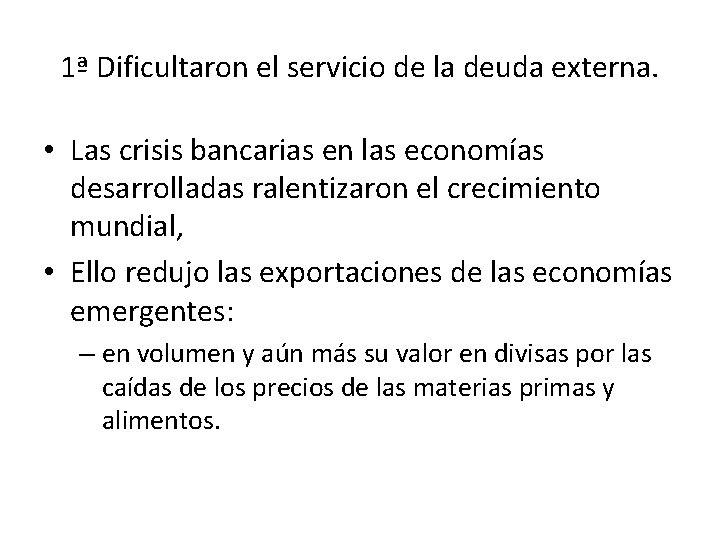 1ª Dificultaron el servicio de la deuda externa.

• Las crisis bancarias en las economías desarrolladas ralentizaron el crecimiento mundial,

• Ello redujo las exportaciones de las economías emergentes:

– en volumen y aún más su valor en divisas por las caídas de los precios de las materias primas y alimentos.